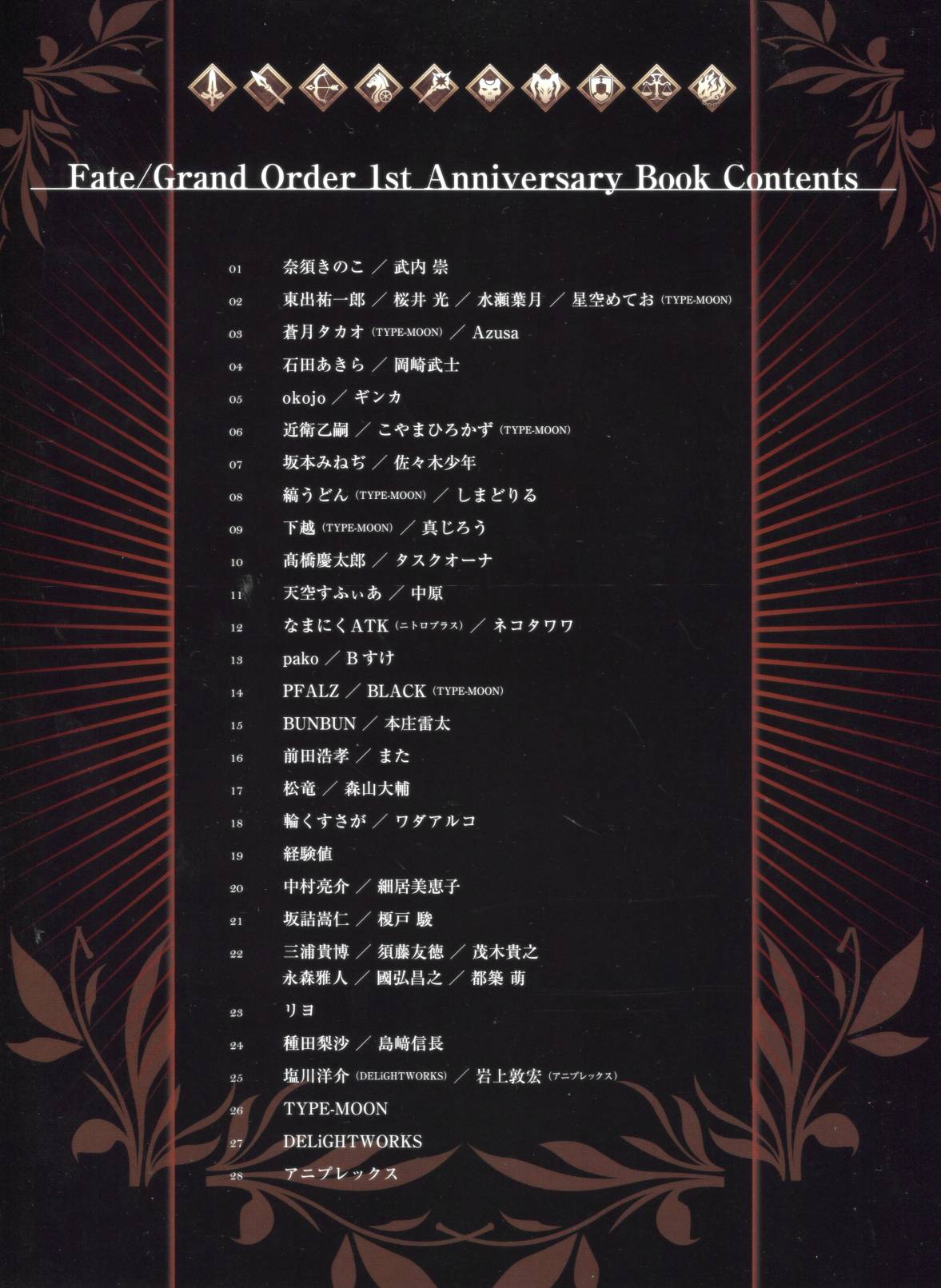 Fate/Grand Order 1st Anniversary Book Contents

01 奈須きのこ ／ 武内 崇
02 東出祐一郎 ／ 桜井 光 ／ 水瀬葉月 ／ 星空めてお (TYPE-MOON)
03 蒼月タカオ (TYPE-MOON) ／ Azusa
04 石田あきら ／ 岡崎武士
05 okojo ／ ギンカ
06 近衛乙嗣 ／ こやまひろかず (TYPE-MOON)
07 坂本みねぢ ／ 佐々木少年
08 縞うどん (TYPE-MOON) ／ しまどりる
09 下越 (TYPE-MOON) ／ 真じろう
10 高橋慶太郎 ／ タスクオーナ
11 天空すふぃあ ／ 中原
12 なまにくATK (ニトロプラス) ／ ネコタワワ
13 pako ／ Bすけ
14 PFALZ ／ BLACK (TYPE-MOON)
15 BUNBUN ／ 本庄雷太
16 前田浩孝 ／ また
17 松竜 ／ 森山大輔
18 輪くすさが ／ ワダアルコ
19 経験値
20 中村亮介 ／ 細居美恵子
21 坂詰嵩仁 ／ 榎戸 駿
22 三浦貴博 ／ 須藤友徳 ／ 茂木貴之
永森雅人 ／ 國弘昌之 ／ 都築 萌
23 リヨ
24 種田梨沙 ／ 島﨑信長
25 塩川洋介 (DELiGHTWORKS) ／ 岩上敦宏 (アニプレックス)
26 TYPE-MOON
27 DELiGHTWORKS
28 アニプレックス